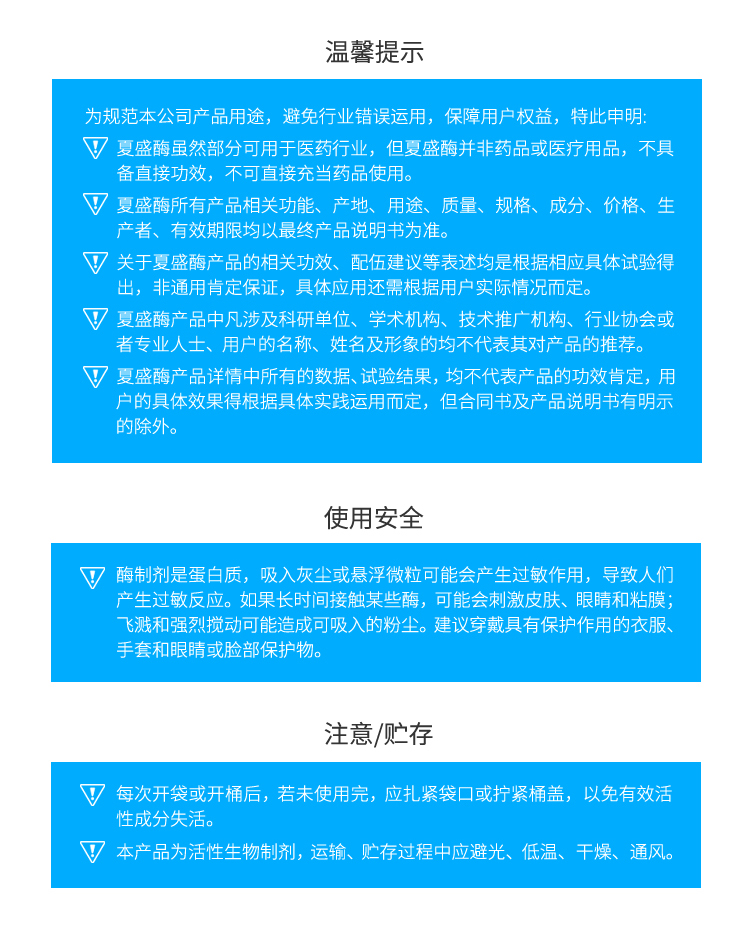 温馨提示

为规范本公司产品用途，避免行业错误运用，保障用户权益，特此申明:

夏盛酶虽然部分可用于医药行业，但夏盛酶并非药品或医疗用品，不具备直接功效，不可直接充当药品使用。

夏盛酶所有产品相关功能、产地、用途、质量、规格、成分、价格、生产者、有效期限均以最终产品说明书为准。

关于夏盛酶产品的相关功效、配伍建议等表述均是根据相应具体试验得出，非通用肯定保证，具体应用还需根据用户实际情况而定。

夏盛酶产品中凡涉及科研单位、学术机构、技术推广机构、行业协会或者专业人士、用户的名称、姓名及形象的均不代表其对产品的推荐。

夏盛酶产品详情中所有的数据、试验结果，均不代表产品的功效肯定，用户的具体效果得根据具体实践运用而定，但合同书及产品说明书有明示的除外。

使用安全

酶制剂是蛋白质，吸入灰尘或悬浮微粒可能会产生过敏作用，导致人们产生过敏反应。如果长时间接触某些酶，可能会刺激皮肤、眼睛和粘膜；飞溅和强烈搅动可能造成可吸入的粉尘。建议穿戴具有保护作用的衣服、手套和眼睛或脸部保护物。

注意/贮存

每次开袋或开桶后，若未使用完，应扎紧袋口或拧紧桶盖，以免有效活性成分失活。

本产品为活性生物制剂，运输、贮存过程中应避光、低温、干燥、通风。